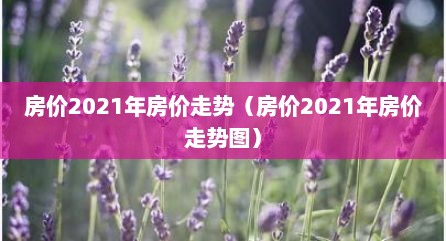 房价2021年房价走势（房价2021年房价走势图）